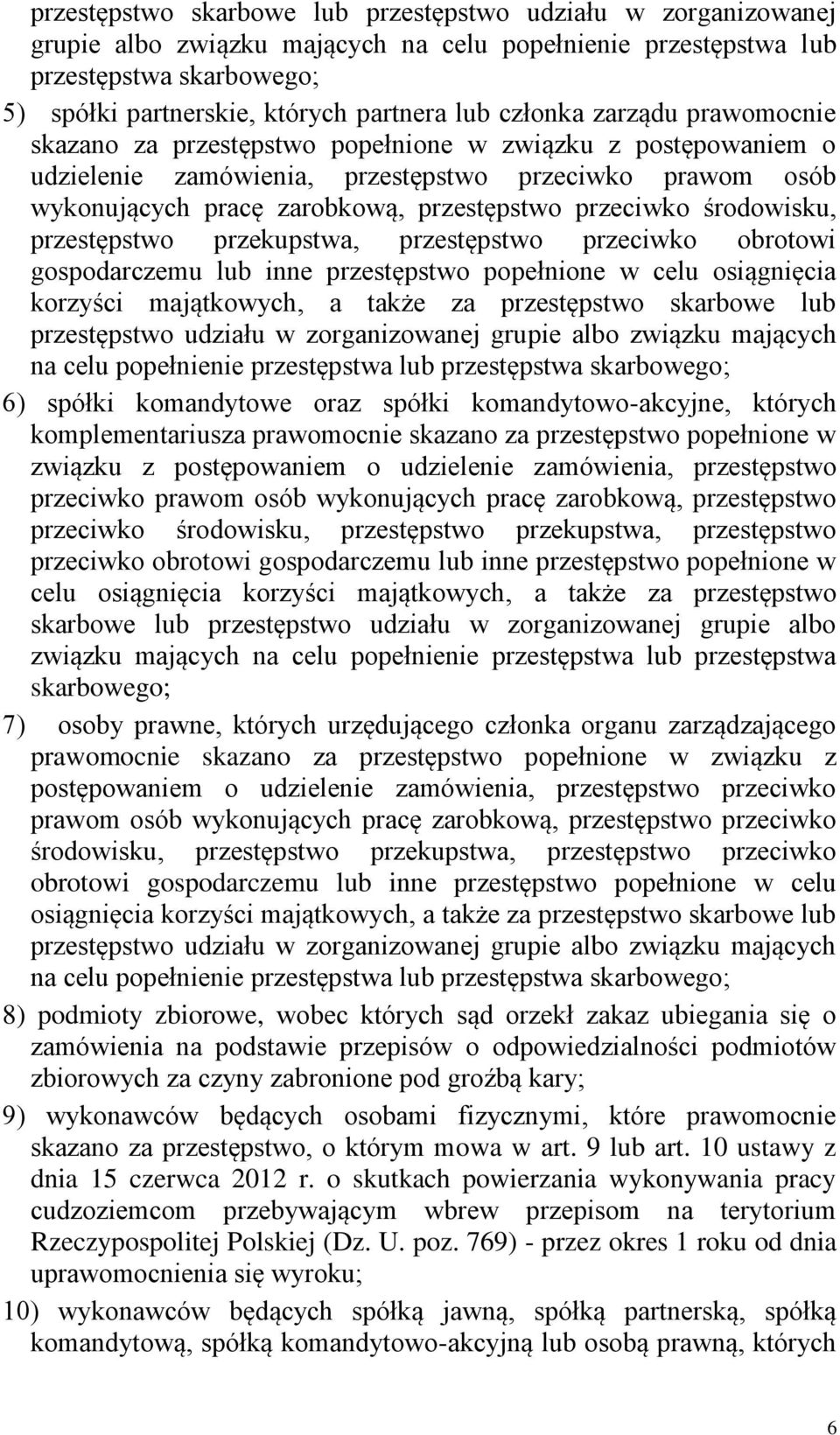 przestępstwo skarbowe lub przestępstwo udziału w zorganizowanej grupie albo związku mających na celu popełnienie przestępstwa lub przestępstwa skarbowego;

5) spółki partnerskie, których partnera lub członka zarządu prawomocnie skazano za przestępstwo popełnione w związku z postępowaniem o udzielenie zamówienia, przestępstwo przeciwko prawom osób wykonujących pracę zarobkową, przestępstwo przeciwko środowisku, przestępstwo przekupstwa, przestępstwo przeciwko obrotowi gospodarczemu lub inne przestępstwo popełnione w celu osiągnięcia korzyści majątkowych, a także za przestępstwo skarbowe lub przestępstwo udziału w zorganizowanej grupie albo związku mających na celu popełnienie przestępstwa lub przestępstwa skarbowego;

6) spółki komandytowe oraz spółki komandytowo-akcyjne, których komplementariusza prawomocnie skazano za przestępstwo popełnione w związku z postępowaniem o udzielenie zamówienia, przestępstwo przeciwko prawom osób wykonujących pracę zarobkową, przestępstwo przeciwko środowisku, przestępstwo przekupstwa, przestępstwo przeciwko obrotowi gospodarczemu lub inne przestępstwo popełnione w celu osiągnięcia korzyści majątkowych, a także za przestępstwo skarbowe lub przestępstwo udziału w zorganizowanej grupie albo związku mających na celu popełnienie przestępstwa lub przestępstwa skarbowego;

7) osoby prawne, których urzędującego członka organu zarządzającego prawomocnie skazano za przestępstwo popełnione w związku z postępowaniem o udzielenie zamówienia, przestępstwo przeciwko prawom osób wykonujących pracę zarobkową, przestępstwo przeciwko środowisku, przestępstwo przekupstwa, przestępstwo przeciwko obrotowi gospodarczemu lub inne przestępstwo popełnione w celu osiągnięcia korzyści majątkowych, a także za przestępstwo skarbowe lub przestępstwo udziału w zorganizowanej grupie albo związku mających na celu popełnienie przestępstwa lub przestępstwa skarbowego;

8) podmioty zbiorowe, wobec których sąd orzekł zakaz ubiegania się o zamówienia na podstawie przepisów o odpowiedzialności podmiotów zbiorowych za czyny zabronione pod groźbą kary;

9) wykonawców będących osobami fizycznymi, które prawomocnie skazano za przestępstwo, o którym mowa w art. 9 lub art. 10 ustawy z dnia 15 czerwca 2012 r. o skutkach powierzania wykonywania pracy cudzoziemcom przebywającym wbrew przepisom na terytorium Rzeczypospolitej Polskiej (Dz. U. poz. 769) - przez okres 1 roku od dnia uprawomocnienia się wyroku;

10) wykonawców będących spółką jawną, spółką partnerską, spółką komandytową, spółką komandytowo-akcyjną lub osobą prawną, których

6